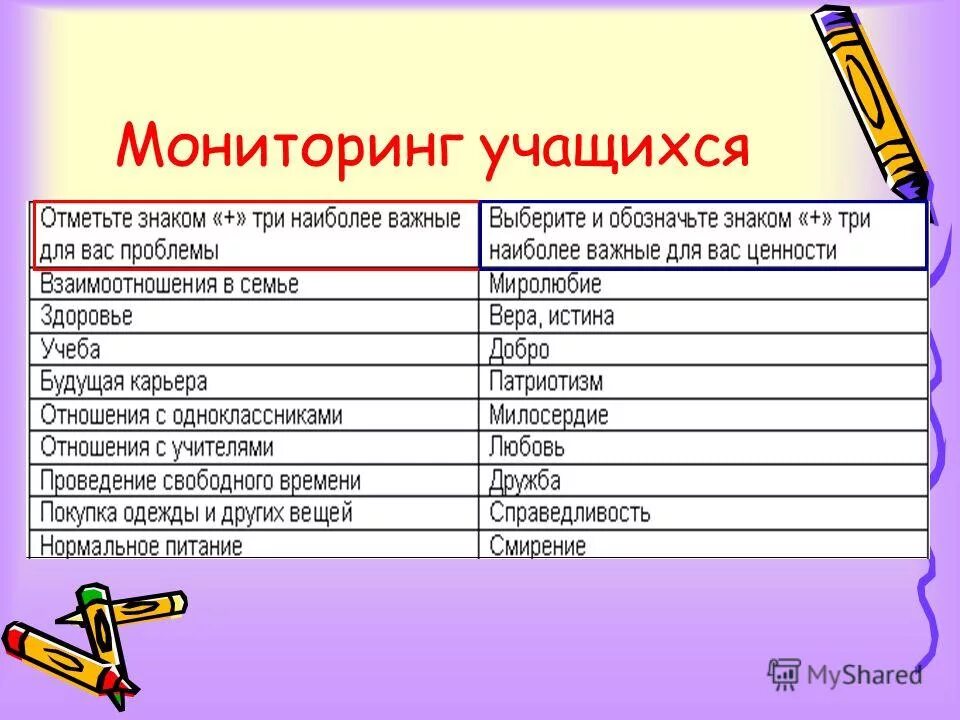 Мониторинг учащихся

| Отметьте знаком «+» три наиболее важные для вас проблемы | Выберите и обозначьте знаком «+» три наиболее важные для вас ценности |
|---|---|
| Взаимоотношения в семье | Миролюбие |
| Здоровье | Вера, истина |
| Учеба | Добро |
| Будущая карьера | Патриотизм |
| Отношения с одноклассниками | Милосердие |
| Отношения с учителями | Любовь |
| Проведение свободного времени | Дружба |
| Покупка одежды и других вещей | Справедливость |
| Нормальное питание | Смирение |

MyShared